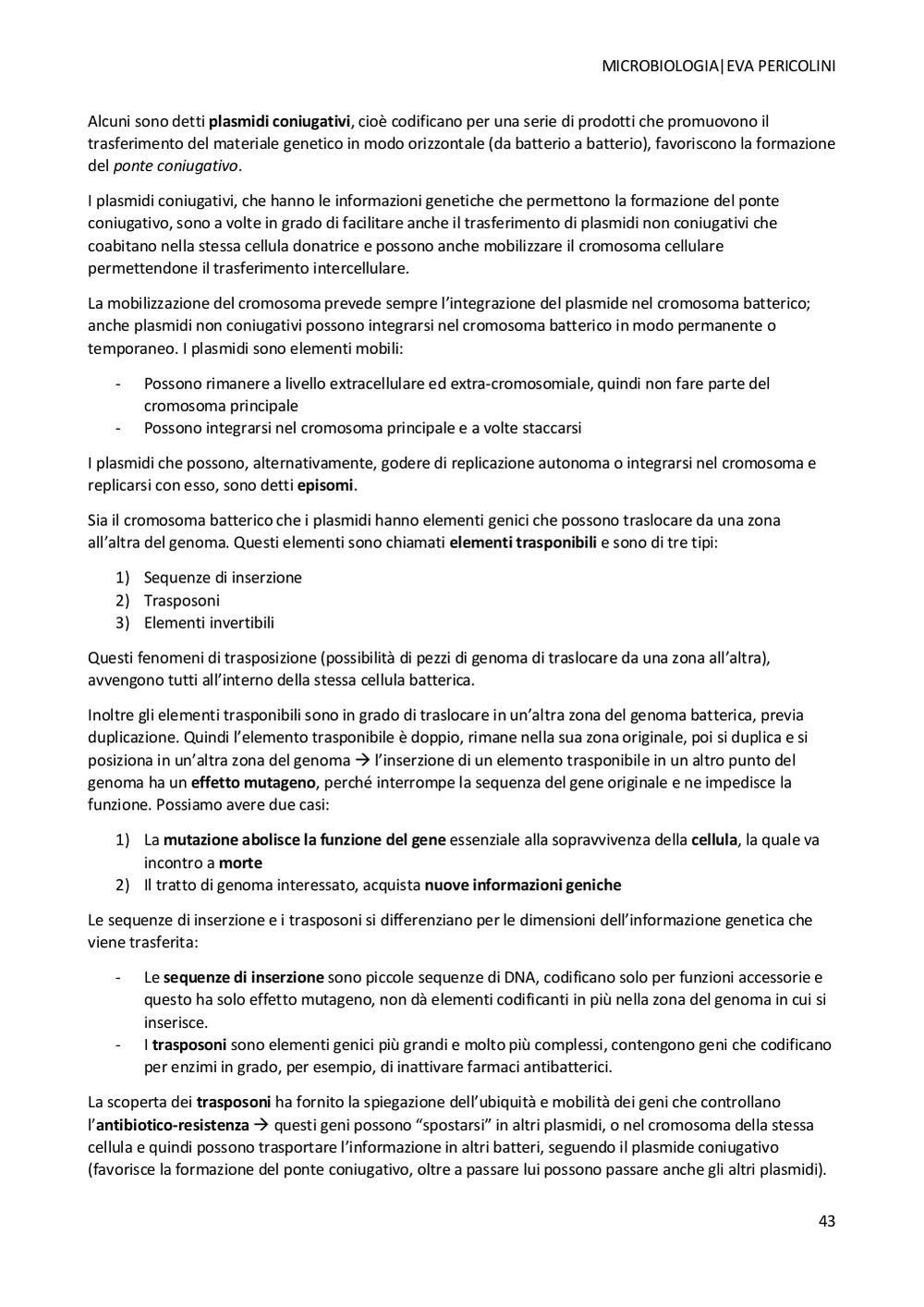 MICROBIOLOGIA|EVA PERICOLINI

Alcuni sono detti plasmidi coniugativi, cioè codificano per una serie di prodotti che promuovono il trasferimento del materiale genetico in modo orizzontale (da batterio a batterio), favoriscono la formazione del ponte coniugativo.

I plasmidi coniugativi, che hanno le informazioni genetiche che permettono la formazione del ponte coniugativo, sono a volte in grado di facilitare anche il trasferimento di plasmidi non coniugativi che coabitano nella stessa cellula donatrice e possono anche mobilizzare il cromosoma cellulare permettendone il trasferimento intercellulare.

La mobilizzazione del cromosoma prevede sempre l'integrazione del plasmide nel cromosoma batterico; anche plasmidi non coniugativi possono integrarsi nel cromosoma batterico in modo permanente o temporaneo. I plasmidi sono elementi mobili:

- Possono rimanere a livello extracellulare ed extra-cromosomiale, quindi non fare parte del cromosoma principale
- Possono integrarsi nel cromosoma principale e a volte staccarsi

I plasmidi che possono, alternativamente, godere di replicazione autonoma o integrarsi nel cromosoma e replicarsi con esso, sono detti episomi.

Sia il cromosoma batterico che i plasmidi hanno elementi genici che possono traslocare da una zona all'altra del genoma. Questi elementi sono chiamati elementi trasponibili e sono di tre tipi:

1) Sequenze di inserzione
2) Trasposoni
3) Elementi invertibili

Questi fenomeni di trasposizione (possibilità di pezzi di genoma di traslocare da una zona all'altra), avvengono tutti all'interno della stessa cellula batterica.

Inoltre gli elementi trasponibili sono in grado di traslocare in un'altra zona del genoma batterica, previa duplicazione. Quindi l'elemento trasponibile è doppio, rimane nella sua zona originale, poi si duplica e si posiziona in un'altra zona del genoma → l'inserzione di un elemento trasponibile in un altro punto del genoma ha un effetto mutageno, perché interrompe la sequenza del gene originale e ne impedisce la funzione. Possiamo avere due casi:

1) La mutazione abolisce la funzione del gene essenziale alla sopravvivenza della cellula, la quale va incontro a morte
2) Il tratto di genoma interessato, acquista nuove informazioni geniche

Le sequenze di inserzione e i trasposoni si differenziano per le dimensioni dell'informazione genetica che viene trasferita:

- Le sequenze di inserzione sono piccole sequenze di DNA, codificano solo per funzioni accessorie e questo ha solo effetto mutageno, non dà elementi codificanti in più nella zona del genoma in cui si inserisce.
- I trasposoni sono elementi genici più grandi e molto più complessi, contengono geni che codificano per enzimi in grado, per esempio, di inattivare farmaci antibatterici.

La scoperta dei trasposoni ha fornito la spiegazione dell'ubiquità e mobilità dei geni che controllano l'antibiotico-resistenza → questi geni possono "spostarsi" in altri plasmidi, o nel cromosoma della stessa cellula e quindi possono trasportare l'informazione in altri batteri, seguendo il plasmide coniugativo (favorisce la formazione del ponte coniugativo, oltre a passare lui possono passare anche gli altri plasmidi).

43